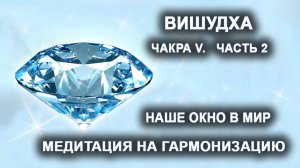 ВИШУДХА

ЧАКРА V. ЧАСТЬ 2

НАШЕ ОКНО В МИР

МЕДИТАЦИЯ НА ГАРМОНИЗАЦИЮ